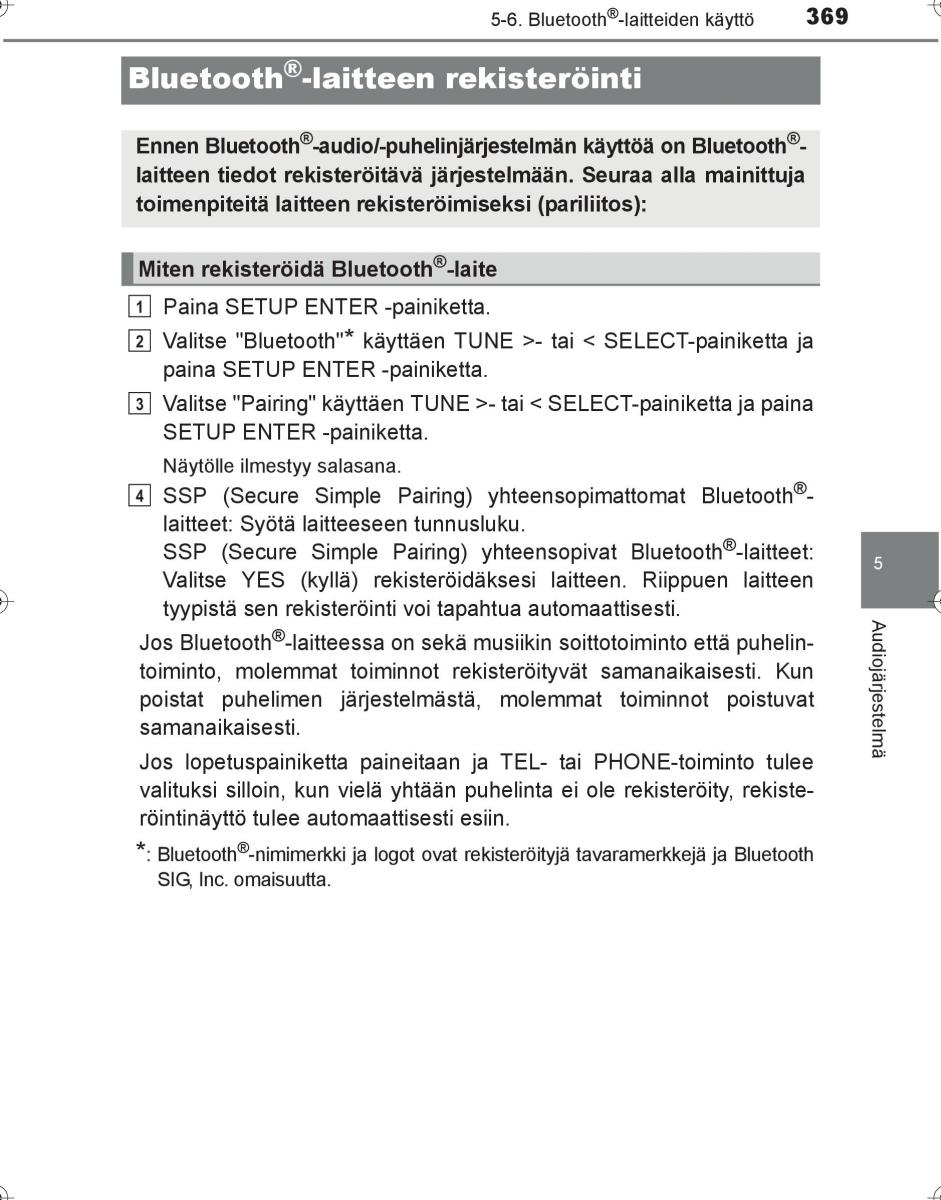 5-6. Bluetooth®-laitteiden käyttö 369

Bluetooth®-laitteen rekisteröinti

Ennen Bluetooth®-audio/-puhelinjärjestelmän käyttöä on Bluetooth®-laitteen tiedot rekisteröitävä järjestelmään. Seuraa alla mainittuja toimenpiteitä laitteen rekisteröimiseksi (pariliitos):

Miten rekisteröidä Bluetooth®-laite

1 Paina SETUP ENTER -painiketta.

2 Valitse "Bluetooth"* käyttäen TUNE >- tai < SELECT-painiketta ja paina SETUP ENTER -painiketta.

3 Valitse "Pairing" käyttäen TUNE >- tai < SELECT-painiketta ja paina SETUP ENTER -painiketta.

Näytölle ilmestyy salasana.

4 SSP (Secure Simple Pairing) yhteensopimattomat Bluetooth®-laitteet: Syötä laitteeseen tunnusluku.
SSP (Secure Simple Pairing) yhteensopivat Bluetooth®-laitteet: Valitse YES (kyllä) rekisteröidäksesi laitteen. Riippuen laitteen tyypistä sen rekisteröinti voi tapahtua automaattisesti.

Jos Bluetooth®-laitteessa on sekä musiikin soittotoiminto että puhelintoiminto, molemmat toiminnot rekisteröityvät samanaikaisesti. Kun poistat puhelimen järjestelmästä, molemmat toiminnot poistuvat samanaikaisesti.

Jos lopetuspainiketta paineitaan ja TEL- tai PHONE-toiminto tulee valituksi silloin, kun vielä yhtään puhelinta ei ole rekisteröity, rekisteröintinäyttö tulee automaattisesti esiin.

*: Bluetooth®-nimimerkki ja logot ovat rekisteröityjä tavaramerkkejä ja Bluetooth SIG, Inc. omaisuutta.

5

Audiojärjestelmä